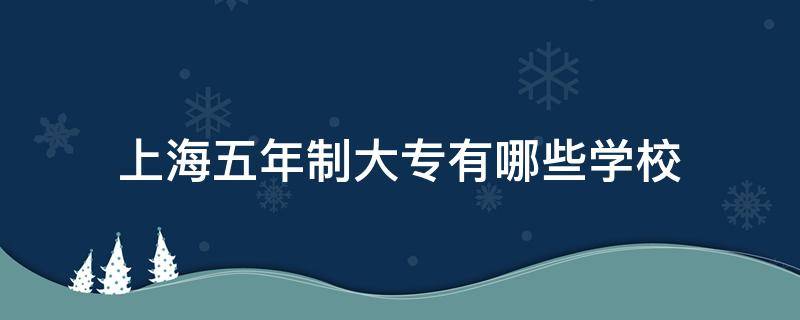 上海五年制大专有哪些学校